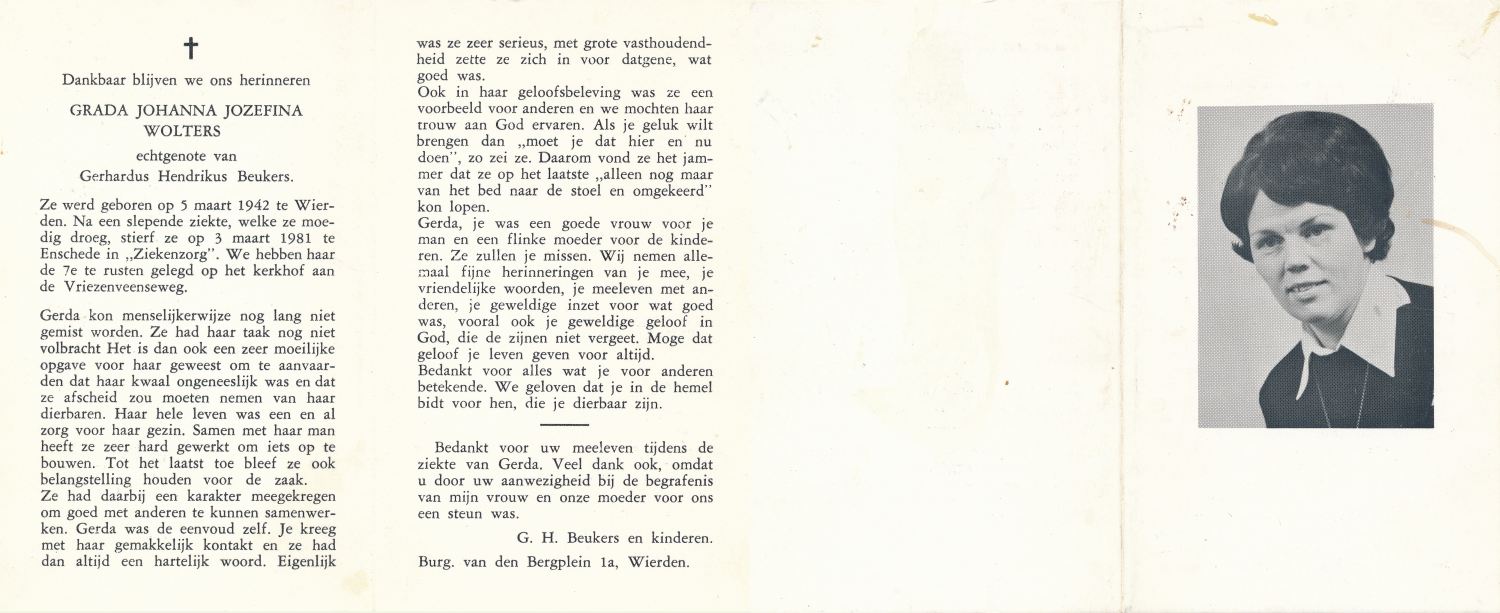 †

Dankbaar blijven we ons herinneren

GRADA JOHANNA JOZEFINA WOLTERS

echtgenote van

Gerhardus Hendrikus Beukers.

Ze werd geboren op 5 maart 1942 te Wierden. Na een slepende ziekte, welke ze moedig droeg, stierf ze op 3 maart 1981 te Enschede in „Ziekenzorg". We hebben haar de 7e te rusten gelegd op het kerkhof aan de Vriezenveenseweg.

Gerda kon menselijkerwijze nog lang niet gemist worden. Ze had haar taak nog niet volbracht Het is dan ook een zeer moeilijke opgave voor haar geweest om te aanvaarden dat haar kwaal ongeneeslijk was en dat ze afscheid zou moeten nemen van haar dierbaren. Haar hele leven was een en al zorg voor haar gezin. Samen met haar man heeft ze zeer hard gewerkt om iets op te bouwen. Tot het laatst toe bleef ze ook belangstelling houden voor de zaak.
Ze had daarbij een karakter meegekregen om goed met anderen te kunnen samenwerken. Gerda was de eenvoud zelf. Je kreeg met haar gemakkelijk kontakt en ze had dan altijd een hartelijk woord. Eigenlijk was ze zeer serieus, met grote vasthoudendheid zette ze zich in voor datgene, wat goed was.
Ook in haar geloofsbeleving was ze een voorbeeld voor anderen en we mochten haar trouw aan God ervaren. Als je geluk wilt brengen dan „moet je dat hier en nu doen", zo zei ze. Daarom vond ze het jammer dat ze op het laatste „alleen nog maar van het bed naar de stoel en omgekeerd" kon lopen.
Gerda, je was een goede vrouw voor je man en een flinke moeder voor de kinderen. Ze zullen je missen. Wij nemen allemaal fijne herinneringen van je mee, je vriendelijke woorden, je meeleven met anderen, je geweldige inzet voor wat goed was, vooral ook je geweldige geloof in God, die de zijnen niet vergeet. Moge dat geloof je leven geven voor altijd.
Bedankt voor alles wat je voor anderen betekende. We geloven dat je in de hemel bidt voor hen, die je dierbaar zijn.

Bedankt voor uw meeleven tijdens de ziekte van Gerda. Veel dank ook, omdat u door uw aanwezigheid bij de begrafenis van mijn vrouw en onze moeder voor ons een steun was.

G. H. Beukers en kinderen.

Burg. van den Bergplein 1a, Wierden.